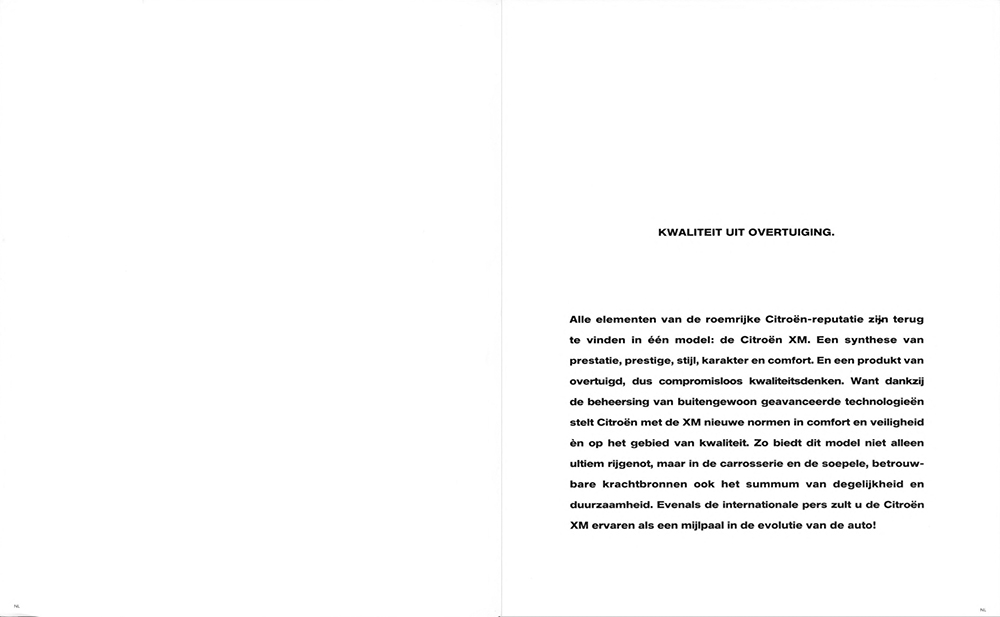 KWALITEIT UIT OVERTUIGING.

Alle elementen van de roemrijke Citroën-reputatie zijn terug te vinden in één model: de Citroën XM. Een synthese van prestatie, prestige, stijl, karakter en comfort. En een produkt van overtuigd, dus compromisloos kwaliteitsdenken. Want dankzij de beheersing van buitengewoon geavanceerde technologieën stelt Citroën met de XM nieuwe normen in comfort en veiligheid èn op het gebied van kwaliteit. Zo biedt dit model niet alleen ultiem rijgenot, maar in de carrosserie en de soepele, betrouwbare krachtbronnen ook het summum van degelijkheid en duurzaamheid. Evenals de internationale pers zult u de Citroën XM ervaren als een mijlpaal in de evolutie van de auto!

NL

NL